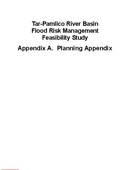 Tar-Pamlico River Basin
Flood Risk Management
Feasibility Study

Appendix A. Planning Appendix